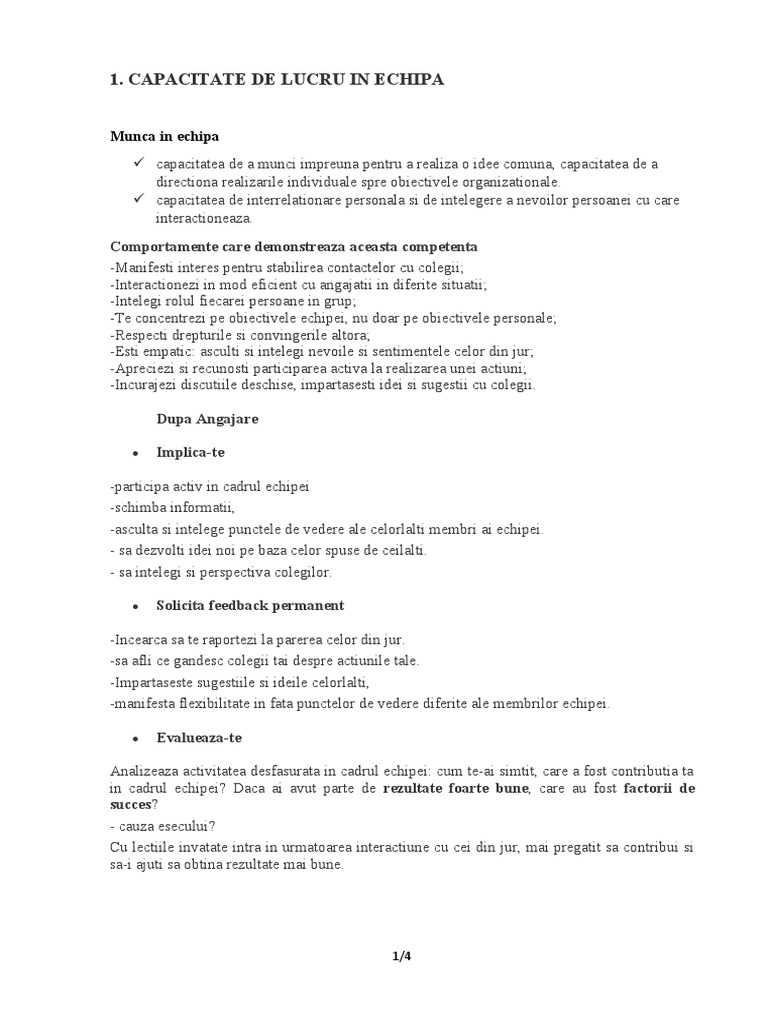 1. CAPACITATE DE LUCRU IN ECHIPA

Munca in echipa

✓ capacitatea de a munci impreuna pentru a realiza o idee comuna, capacitatea de a directiona realizarile individuale spre obiectivele organizationale.
✓ capacitatea de interrelationare personala si de intelegere a nevoilor persoanei cu care interactioneaza.

Comportamente care demonstreaza aceasta competenta
-Manifesti interes pentru stabilirea contactelor cu colegii;
-Interactionezi in mod eficient cu angajatii in diferite situatii;
-Intelegi rolul fiecarei persoane in grup;
-Te concentrezi pe obiectivele echipei, nu doar pe obiectivele personale;
-Respecti drepturile si convingerile altora;
-Esti empatic: asculti si intelegi nevoile si sentimentele celor din jur;
-Apreciezi si recunosti participarea activa la realizarea unei actiuni;
-Incurajezi discutiile deschise, impartasesti idei si sugestii cu colegii.

Dupa Angajare

• Implica-te

-participa activ in cadrul echipei
-schimba informatii,
-asculta si intelege punctele de vedere ale celorlalti membri ai echipei.
- sa dezvolti idei noi pe baza celor spuse de ceilalti.
- sa intelegi si perspectiva colegilor.

• Solicita feedback permanent

-Incearca sa te raportezi la parerea celor din jur.
-sa afli ce gandesc colegii tai despre actiunile tale.
-Impartaseste sugestiile si ideile celorlalti,
-manifesta flexibilitate in fata punctelor de vedere diferite ale membrilor echipei.

• Evalueaza-te

Analizeaza activitatea desfasurata in cadrul echipei: cum te-ai simtit, care a fost contributia ta in cadrul echipei? Daca ai avut parte de rezultate foarte bune, care au fost factorii de succes?
- cauza esecului?
Cu lectiile invatate intra in urmatoarea interactiune cu cei din jur, mai pregatit sa contribui si sa-i ajuti sa obtina rezultate mai bune.

1/4